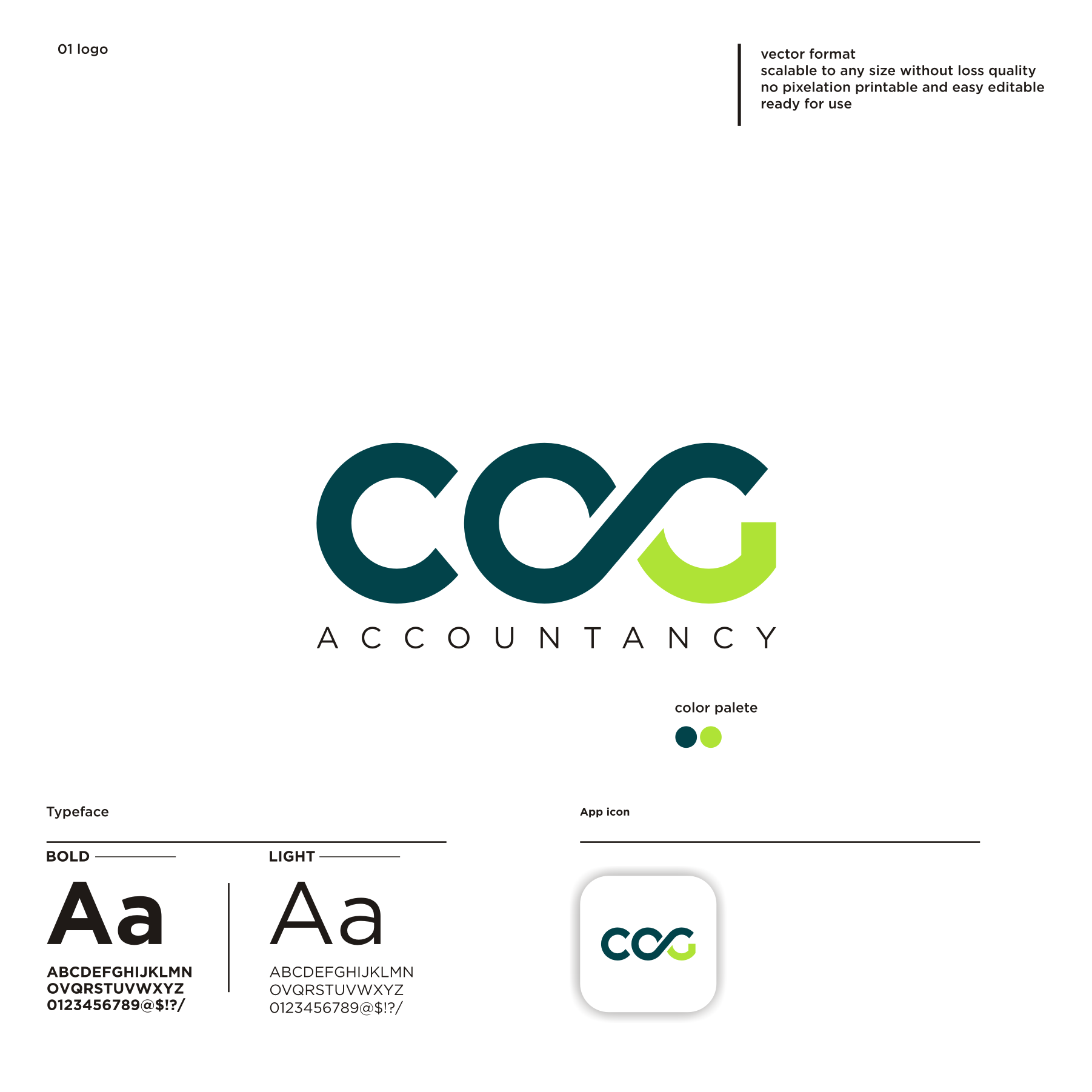 01 logo

vector format
scalable to any size without loss quality
no pixelation printable and easy editable
ready for use

COG

ACCOUNTANCY

color palete

Typeface

BOLD

Aa

ABCDEFGHIJKLMN
OVQRSTUVWXYZ
0123456789@$!?/

LIGHT

Aa

ABCDEFGHIJKLMN
OVQRSTUVWXYZ
0123456789@$!?/

App icon

COG